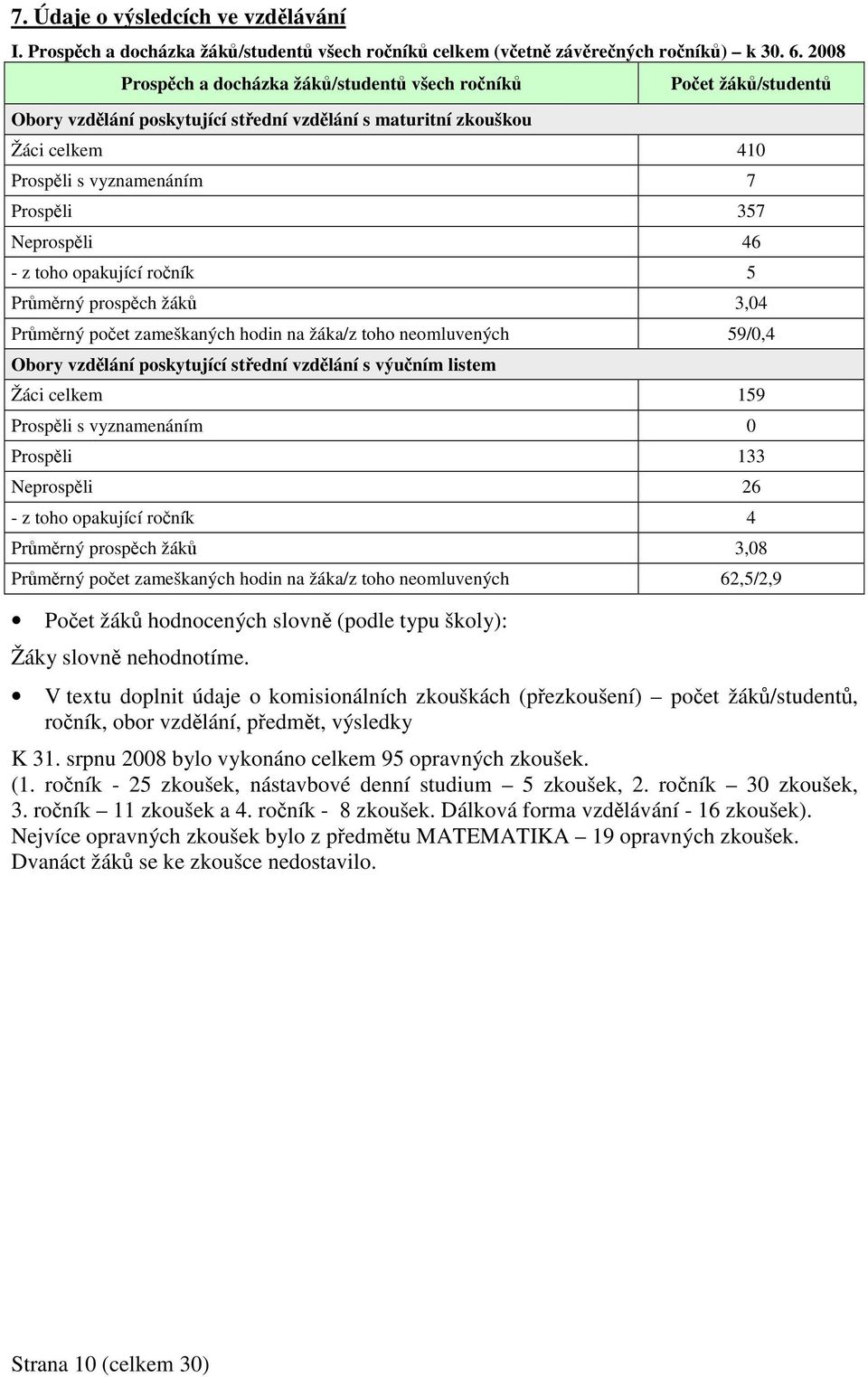 7. Údaje o výsledcích ve vzdělávání

I. Prospěch a docházka žáků/studentů všech ročníků celkem (včetně závěrečných ročníků) – k 30. 6. 2008

| Prospěch a docházka žáků/studentů všech ročníků | Počet žáků/studentů |
|---|---|
| Obory vzdělání poskytující střední vzdělání s maturitní zkouškou | |
| Žáci celkem | 410 |
| Prospěli s vyznamenáním | 7 |
| Prospěli | 357 |
| Neprospěli | 46 |
| - z toho opakující ročník | 5 |
| Průměrný prospěch žáků | 3,04 |
| Průměrný počet zameškaných hodin na žáka/z toho neomluvených | 59/0,4 |
| Obory vzdělání poskytující střední vzdělání s výučním listem | |
| Žáci celkem | 159 |
| Prospěli s vyznamenáním | 0 |
| Prospěli | 133 |
| Neprospěli | 26 |
| - z toho opakující ročník | 4 |
| Průměrný prospěch žáků | 3,08 |
| Průměrný počet zameškaných hodin na žáka/z toho neomluvených | 62,5/2,9 |

• Počet žáků hodnocených slovně (podle typu školy):

Žáky slovně nehodnotíme.

• V textu doplnit údaje o komisionálních zkouškách (přezkoušení) – počet žáků/studentů, ročník, obor vzdělání, předmět, výsledky

K 31. srpnu 2008 bylo vykonáno celkem 95 opravných zkoušek.
(1. ročník - 25 zkoušek, nástavbové denní studium – 5 zkoušek, 2. ročník – 30 zkoušek, 3. ročník – 11 zkoušek a 4. ročník - 8 zkoušek. Dálková forma vzdělávání - 16 zkoušek).
Nejvíce opravných zkoušek bylo z předmětu MATEMATIKA – 19 opravných zkoušek.
Dvanáct žáků se ke zkoušce nedostavilo.

Strana 10 (celkem 30)